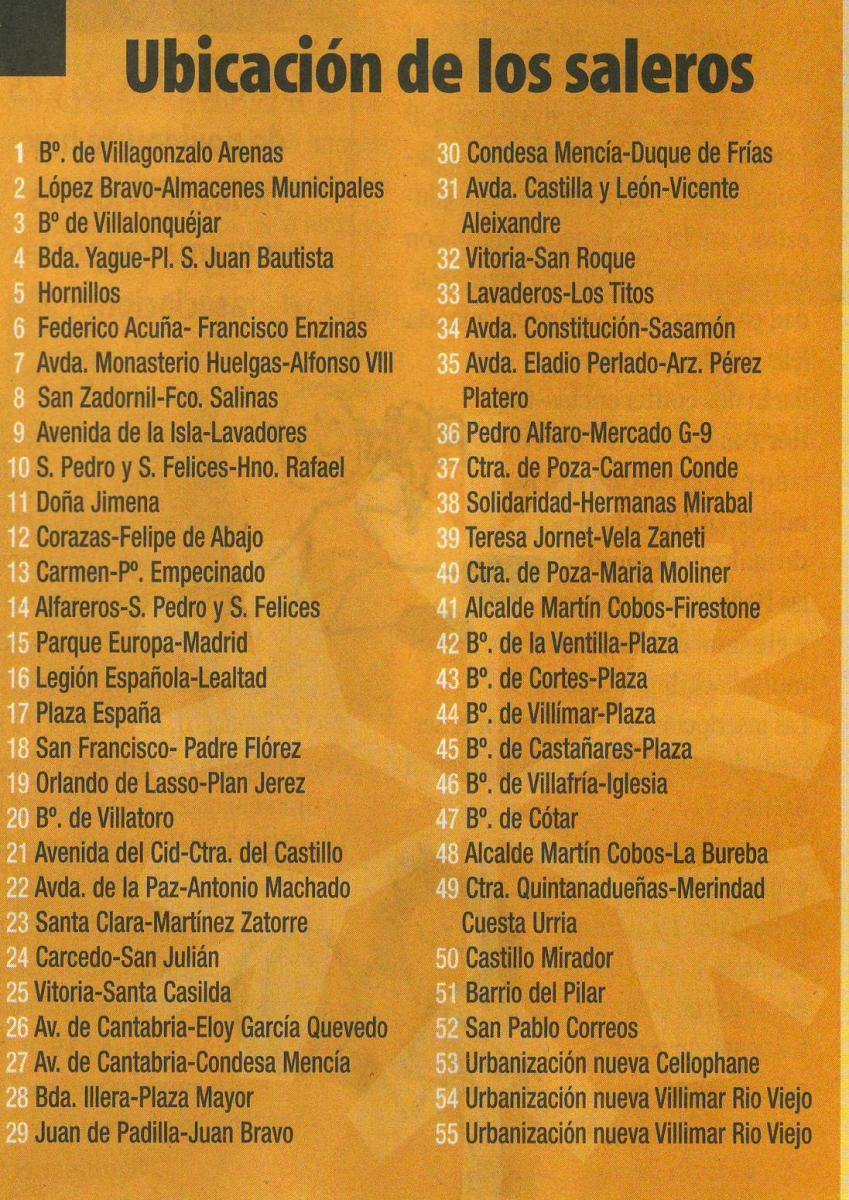 Ubicación de los saleros

1 Bº. de Villagonzalo Arenas
2 López Bravo-Almacenes Municipales
3 Bº de Villalonquéjar
4 Bda. Yague-Pl. S. Juan Bautista
5 Hornillos
6 Federico Acuña- Francisco Enzinas
7 Avda. Monasterio Huelgas-Alfonso VIII
8 San Zadornil-Fco. Salinas
9 Avenida de la Isla-Lavadores
10 S. Pedro y S. Felices-Hno. Rafael
11 Doña Jimena
12 Corazas-Felipe de Abajo
13 Carmen-Pº. Empecinado
14 Alfareros-S. Pedro y S. Felices
15 Parque Europa-Madrid
16 Legión Española-Lealtad
17 Plaza España
18 San Francisco- Padre Flórez
19 Orlando de Lasso-Plan Jerez
20 Bº. de Villatoro
21 Avenida del Cid-Ctra. del Castillo
22 Avda. de la Paz-Antonio Machado
23 Santa Clara-Martínez Zatorre
24 Carcedo-San Julián
25 Vitoria-Santa Casilda
26 Av. de Cantabria-Eloy García Quevedo
27 Av. de Cantabria-Condesa Mencía
28 Bda. Illera-Plaza Mayor
29 Juan de Padilla-Juan Bravo

30 Condesa Mencía-Duque de Frías
31 Avda. Castilla y León-Vicente Aleixandre
32 Vitoria-San Roque
33 Lavaderos-Los Titos
34 Avda. Constitución-Sasamón
35 Avda. Eladio Perlado-Arz. Pérez Platero
36 Pedro Alfaro-Mercado G-9
37 Ctra. de Poza-Carmen Conde
38 Solidaridad-Hermanas Mirabal
39 Teresa Jornet-Vela Zaneti
40 Ctra. de Poza-Maria Moliner
41 Alcalde Martín Cobos-Firestone
42 Bº. de la Ventilla-Plaza
43 Bº. de Cortes-Plaza
44 Bº. de Villímar-Plaza
45 Bº. de Castañares-Plaza
46 Bº. de Villafría-Iglesia
47 Bº. de Cótar
48 Alcalde Martín Cobos-La Bureba
49 Ctra. Quintanadueñas-Merindad Cuesta Urria
50 Castillo Mirador
51 Barrio del Pilar
52 San Pablo Correos
53 Urbanización nueva Cellophane
54 Urbanización nueva Villimar Rio Viejo
55 Urbanización nueva Villimar Rio Viejo